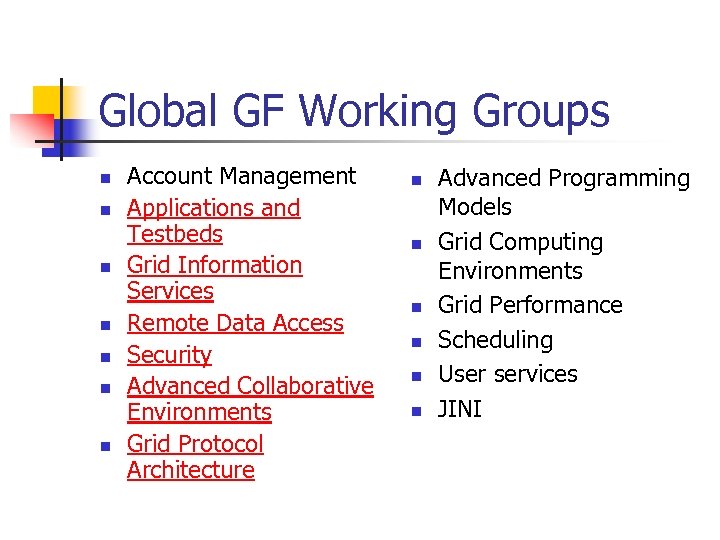 Global GF Working Groups

• Account Management
• Applications and Testbeds
• Grid Information Services
• Remote Data Access
• Security
• Advanced Collaborative Environments
• Grid Protocol Architecture

• Advanced Programming Models
• Grid Computing Environments
• Grid Performance
• Scheduling
• User services
• JINI